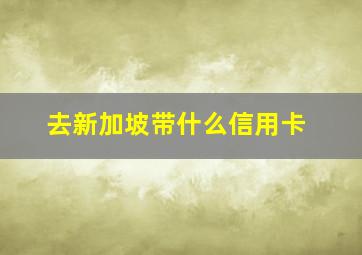 去新加坡带什么信用卡